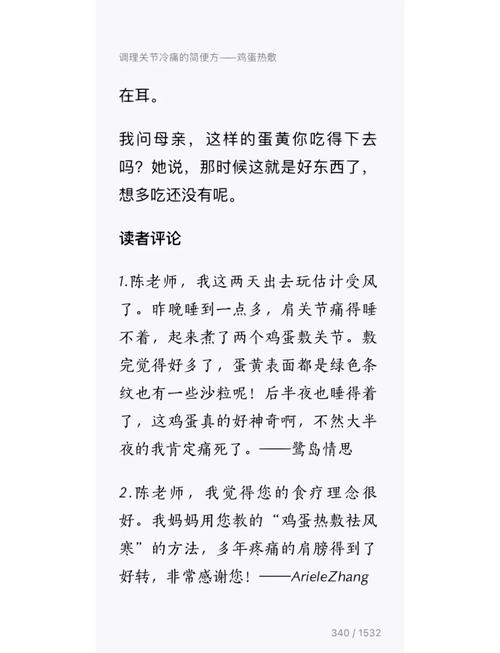 调理关节冷痛的简便方——鸡蛋热敷

在耳。

我问母亲，这样的蛋黄你吃得下去吗？她说，那时候这就是好东西了，想多吃还没有呢。

读者评论

1.陈老师，我这两天出去玩估计受风了。昨晚睡到一点多，肩关节痛得睡不着，起来煮了两个鸡蛋敷关节。敷完觉得好多了，蛋黄表面都是绿色条纹也有一些沙粒呢！后半夜也睡得着了，这鸡蛋真的好神奇啊，不然大半夜的我肯定痛死了。——鹭岛情思

2.陈老师，我觉得您的食疗理念很好。我妈妈用您教的“鸡蛋热敷祛风寒”的方法，多年疼痛的肩膀得到了好转，非常感谢您！——ArieleZhang

340 / 1532